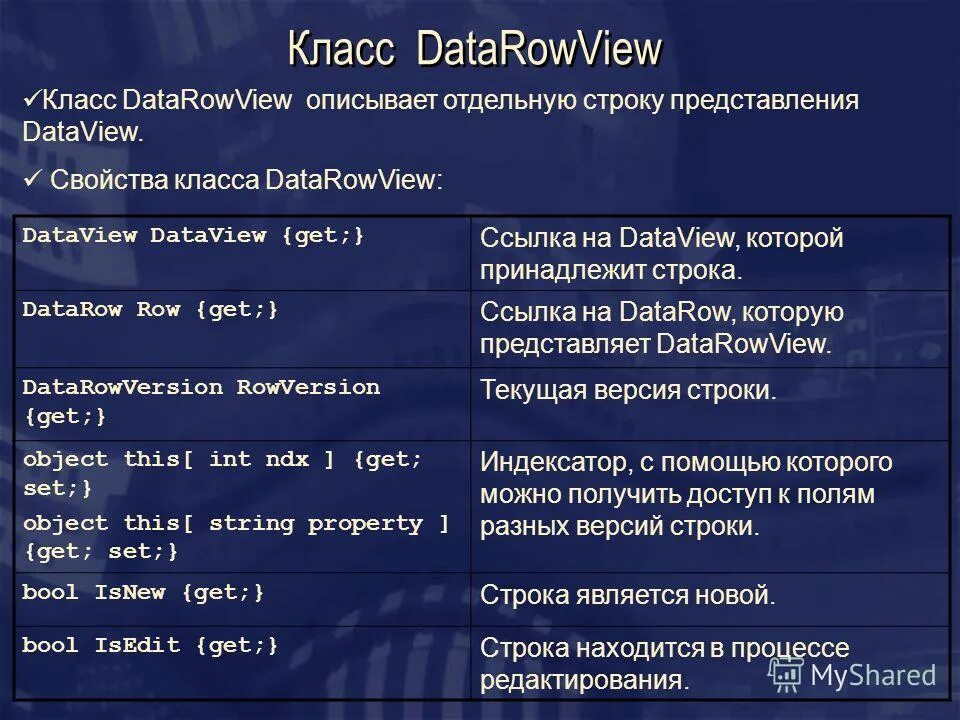 Класс DataRowView

✓Класс DataRowView описывает отдельную строку представления DataView.

✓ Свойства класса DataRowView:

| DataView DataView {get;} | Ссылка на DataView, которой принадлежит строка. |
|---|---|
| DataRow Row {get;} | Ссылка на DataRow, которую представляет DataRowView. |
| DataRowVersion RowVersion {get;} | Текущая версия строки. |
| object this[ int ndx ] {get; set;} object this[ string property ] {get; set;} | Индексатор, с помощью которого можно получить доступ к полям разных версий строки. |
| bool IsNew {get;} | Строка является новой. |
| bool IsEdit {get;} | Строка находится в процессе редактирования. |

MyShared